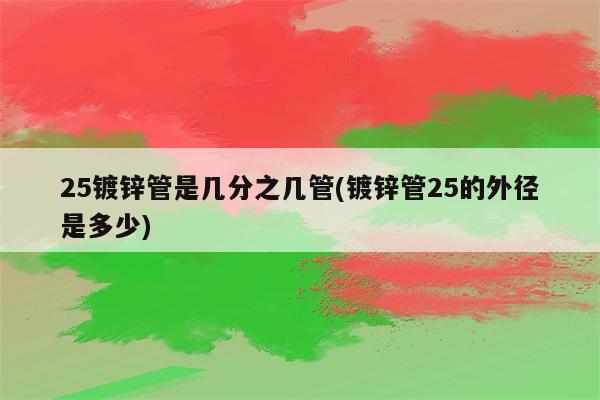 25镀锌管是几分之几管(镀锌管25的外径是多少)